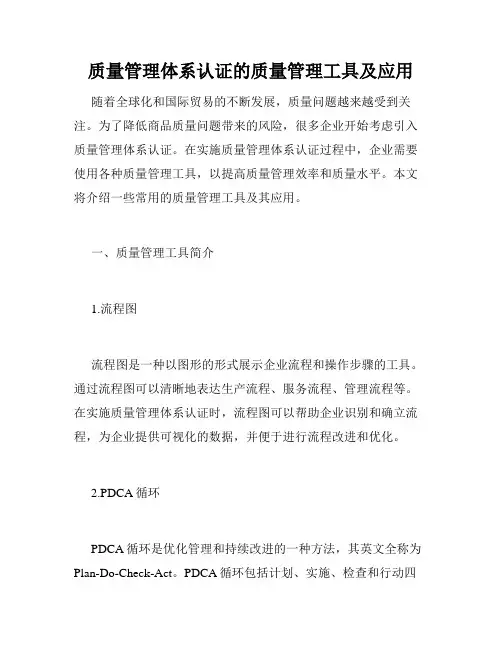 质量管理体系认证的质量管理工具及应用

随着全球化和国际贸易的不断发展，质量问题越来越受到关注。为了降低商品质量问题带来的风险，很多企业开始考虑引入质量管理体系认证。在实施质量管理体系认证过程中，企业需要使用各种质量管理工具，以提高质量管理效率和质量水平。本文将介绍一些常用的质量管理工具及其应用。

一、质量管理工具简介

1.流程图

流程图是一种以图形的形式展示企业流程和操作步骤的工具。通过流程图可以清晰地表达生产流程、服务流程、管理流程等。在实施质量管理体系认证时，流程图可以帮助企业识别和确立流程，为企业提供可视化的数据，并便于进行流程改进和优化。

2.PDCA 循环

PDCA 循环是优化管理和持续改进的一种方法，其英文全称为 Plan-Do-Check-Act。PDCA 循环包括计划、实施、检查和行动四